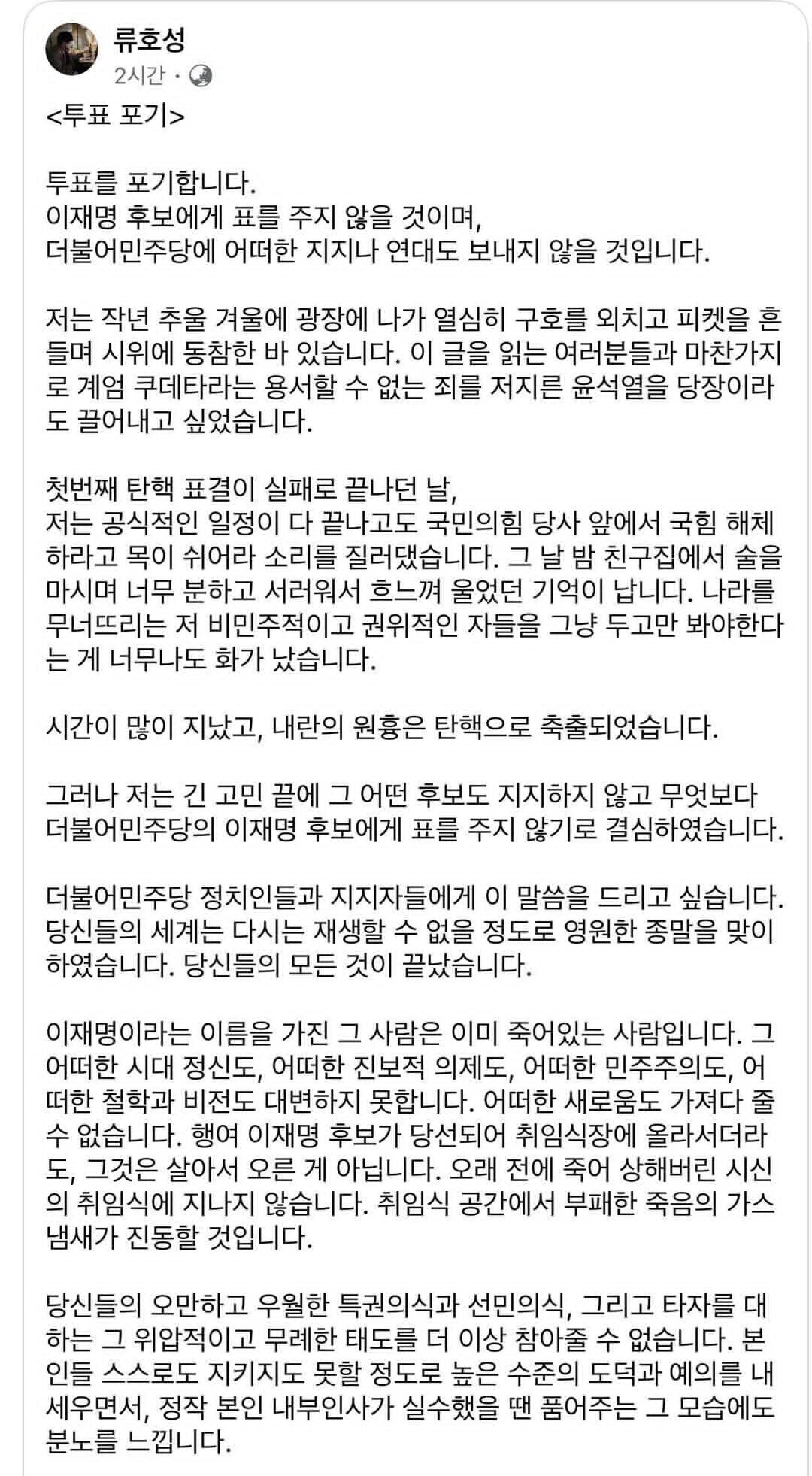 류호성
2시간 ·

<투표 포기>

투표를 포기합니다.
이재명 후보에게 표를 주지 않을 것이며,
더불어민주당에 어떠한 지지나 연대도 보내지 않을 것입니다.

저는 작년 추울 겨울에 광장에 나가 열심히 구호를 외치고 피켓을 흔들며 시위에 동참한 바 있습니다. 이 글을 읽는 여러분들과 마찬가지로 계엄 쿠데타라는 용서할 수 없는 죄를 저지른 윤석열을 당장이라도 끌어내고 싶었습니다.

첫번째 탄핵 표결이 실패로 끝나던 날,
저는 공식적인 일정이 다 끝나고도 국민의힘 당사 앞에서 국힘 해체하라고 목이 쉬어라 소리를 질러댔습니다. 그 날 밤 친구집에서 술을 마시며 너무 분하고 서러워서 흐느껴 울었던 기억이 납니다. 나라를 무너뜨리는 저 비민주적이고 권위적인 자들을 그냥 두고만 봐야한다는 게 너무나도 화가 났습니다.

시간이 많이 지났고, 내란의 원흉은 탄핵으로 축출되었습니다.

그러나 저는 긴 고민 끝에 그 어떤 후보도 지지하지 않고 무엇보다 더불어민주당의 이재명 후보에게 표를 주지 않기로 결심하였습니다.

더불어민주당 정치인들과 지지자들에게 이 말씀을 드리고 싶습니다. 당신들의 세계는 다시는 재생할 수 없을 정도로 영원한 종말을 맞이하였습니다. 당신들의 모든 것이 끝났습니다.

이재명이라는 이름을 가진 그 사람은 이미 죽어있는 사람입니다. 그 어떠한 시대 정신도, 어떠한 진보적 의제도, 어떠한 민주주의도, 어떠한 철학과 비전도 대변하지 못합니다. 어떠한 새로움도 가져다 줄 수 없습니다. 행여 이재명 후보가 당선되어 취임식장에 올라서더라도, 그것은 살아서 오른 게 아닙니다. 오래 전에 죽어 상해버린 시신의 취임식에 지나지 않습니다. 취임식 공간에서 부패한 죽음의 가스 냄새가 진동할 것입니다.

당신들의 오만하고 우월한 특권의식과 선민의식, 그리고 타자를 대하는 그 위압적이고 무례한 태도를 더 이상 참아줄 수 없습니다. 본인들 스스로도 지키지도 못할 정도로 높은 수준의 도덕과 예의를 내세우면서, 정작 본인 내부인사가 실수했을 땐 품어주는 그 모습에도 분노를 느낍니다.